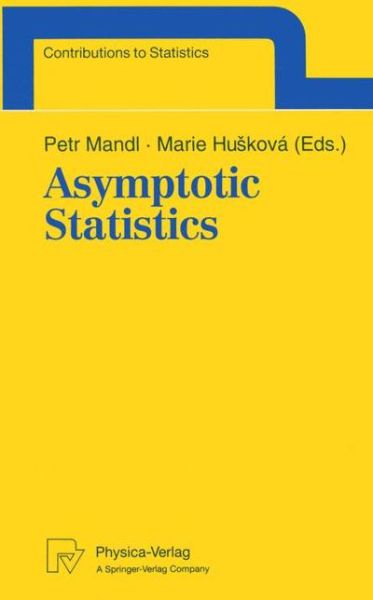 Contributions to Statistics

Petr Mandl · Marie Hušková (Eds.)

Asymptotic Statistics

Physica-Verlag
A Springer-Verlag Company